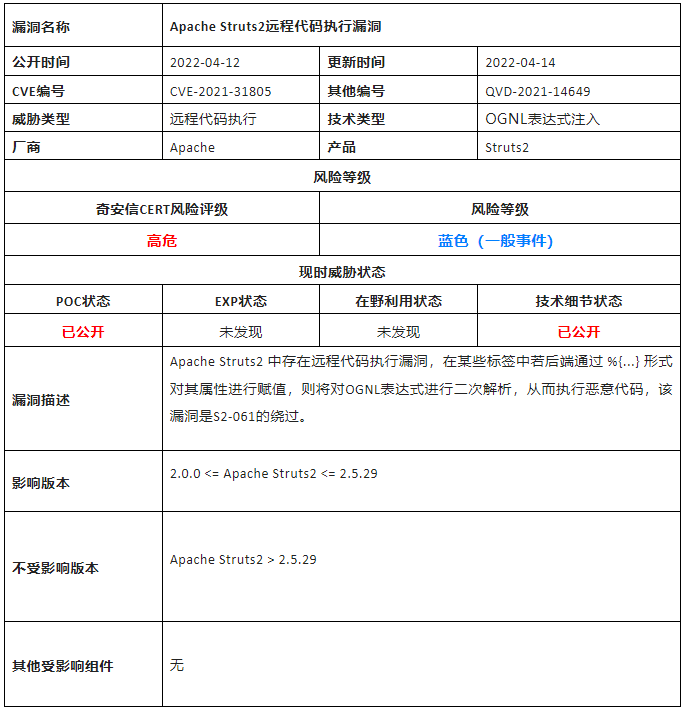 | 漏洞名称 | Apache Struts2远程代码执行漏洞 | | |
|---|---|---|---|
| 公开时间 | 2022-04-12 | 更新时间 | 2022-04-14 |
| CVE编号 | CVE-2021-31805 | 其他编号 | QVD-2021-14649 |
| 威胁类型 | 远程代码执行 | 技术类型 | OGNL表达式注入 |
| 厂商 | Apache | 产品 | Struts2 |
| 风险等级 | | | |
| 奇安信CERT风险评级 | | 风险等级 | |
| 高危 | | 蓝色（一般事件） | |
| 现时威胁状态 | | | |
| POC状态 | EXP状态 | 在野利用状态 | 技术细节状态 |
| 已公开 | 未发现 | 未发现 | 已公开 |
| 漏洞描述 | Apache Struts2 中存在远程代码执行漏洞，在某些标签中若后端通过 %{...} 形式对其属性进行赋值，则将对OGNL表达式进行二次解析，从而执行恶意代码，该漏洞是S2-061的绕过。 | | |
| 影响版本 | 2.0.0 <= Apache Struts2 <= 2.5.29 | | |
| 不受影响版本 | Apache Struts2 > 2.5.29 | | |
| 其他受影响组件 | 无 | | |